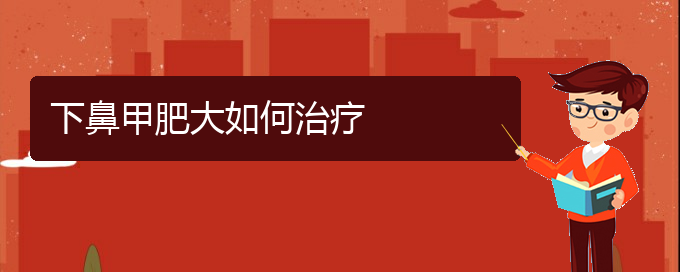 下鼻甲肥大如何治疗